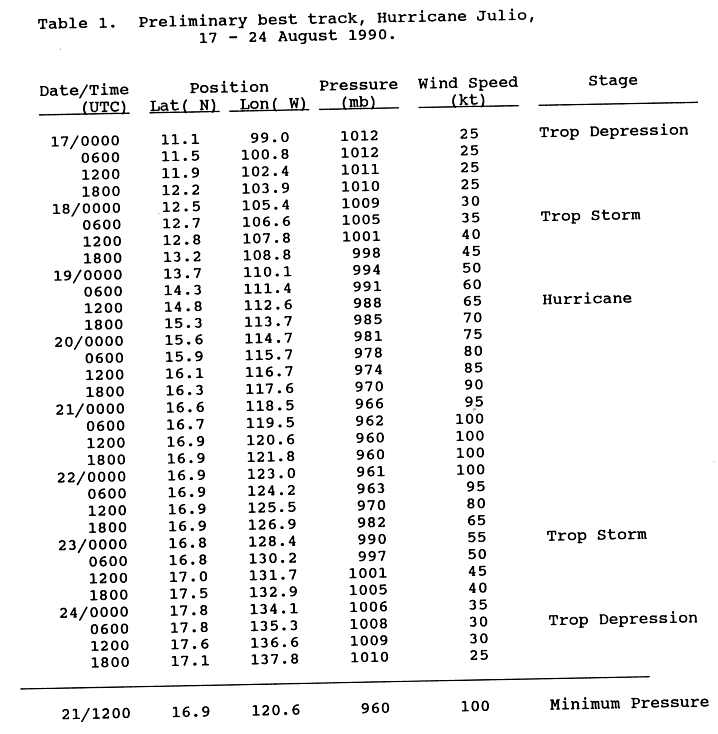 Table 1. Preliminary best track, Hurricane Julio, 17 - 24 August 1990.

| Date/Time (UTC) | Position Lat( N) | Position Lon( W) | Pressure (mb) | Wind Speed (kt) | Stage |
|---|---|---|---|---|---|
| 17/0000 | 11.1 | 99.0 | 1012 | 25 | Trop Depression |
| 0600 | 11.5 | 100.8 | 1012 | 25 | |
| 1200 | 11.9 | 102.4 | 1011 | 25 | |
| 1800 | 12.2 | 103.9 | 1010 | 25 | |
| 18/0000 | 12.5 | 105.4 | 1009 | 30 | |
| 0600 | 12.7 | 106.6 | 1005 | 35 | Trop Storm |
| 1200 | 12.8 | 107.8 | 1001 | 40 | |
| 1800 | 13.2 | 108.8 | 998 | 45 | |
| 19/0000 | 13.7 | 110.1 | 994 | 50 | |
| 0600 | 14.3 | 111.4 | 991 | 60 | |
| 1200 | 14.8 | 112.6 | 988 | 65 | Hurricane |
| 1800 | 15.3 | 113.7 | 985 | 70 | |
| 20/0000 | 15.6 | 114.7 | 981 | 75 | |
| 0600 | 15.9 | 115.7 | 978 | 80 | |
| 1200 | 16.1 | 116.7 | 974 | 85 | |
| 1800 | 16.3 | 117.6 | 970 | 90 | |
| 21/0000 | 16.6 | 118.5 | 966 | 95 | |
| 0600 | 16.7 | 119.5 | 962 | 100 | |
| 1200 | 16.9 | 120.6 | 960 | 100 | |
| 1800 | 16.9 | 121.8 | 960 | 100 | |
| 22/0000 | 16.9 | 123.0 | 961 | 100 | |
| 0600 | 16.9 | 124.2 | 963 | 95 | |
| 1200 | 16.9 | 125.5 | 970 | 80 | |
| 1800 | 16.9 | 126.9 | 982 | 65 | |
| 23/0000 | 16.8 | 128.4 | 990 | 55 | Trop Storm |
| 0600 | 16.8 | 130.2 | 997 | 50 | |
| 1200 | 17.0 | 131.7 | 1001 | 45 | |
| 1800 | 17.5 | 132.9 | 1005 | 40 | |
| 24/0000 | 17.8 | 134.1 | 1006 | 35 | |
| 0600 | 17.8 | 135.3 | 1008 | 30 | Trop Depression |
| 1200 | 17.6 | 136.6 | 1009 | 30 | |
| 1800 | 17.1 | 137.8 | 1010 | 25 | |
| 21/1200 | 16.9 | 120.6 | 960 | 100 | Minimum Pressure |